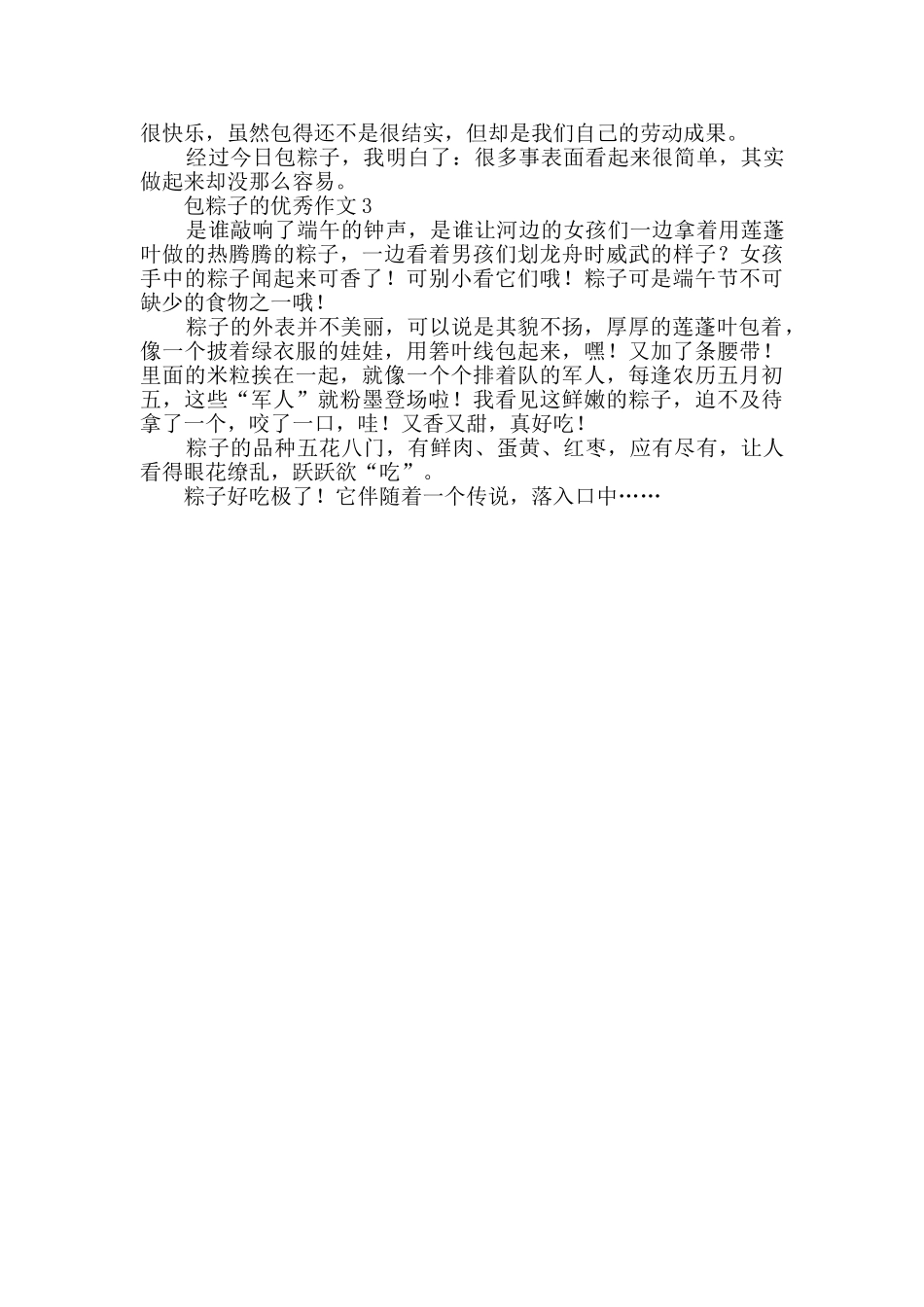 很快乐，虽然包得还不是很结实，但却是我们自己的劳动成果。

经过今日包粽子，我明白了：很多事表面看起来很简单，其实做起来却没那么容易。

包粽子的优秀作文3

是谁敲响了端午的钟声，是谁让河边的女孩们一边拿着用莲蓬叶做的热腾腾的粽子，一边看着男孩们划龙舟时威武的样子？女孩手中的粽子闻起来可香了！可别小看它们哦！粽子可是端午节不可缺少的食物之一哦！

粽子的外表并不美丽，可以说是其貌不扬，厚厚的莲蓬叶包着，像一个披着绿衣服的娃娃，用箬叶线包起来，嘿！又加了条腰带！里面的米粒挨在一起，就像一个个排着队的军人，每逢农历五月初五，这些“军人”就粉墨登场啦！我看见这鲜嫩的粽子，迫不及待拿了一个，咬了一口，哇！又香又甜，真好吃！

粽子的品种五花八门，有鲜肉、蛋黄、红枣，应有尽有，让人看得眼花缭乱，跃跃欲“吃”。

粽子好吃极了！它伴随着一个传说，落入口中……